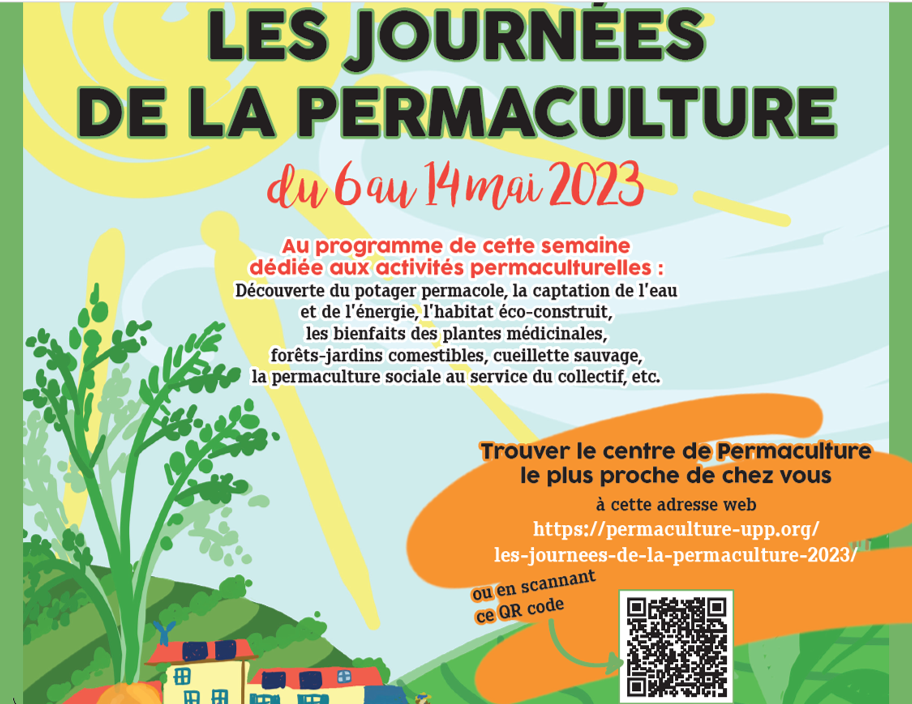 LES JOURNÉES DE LA PERMACULTURE

du 6 au 14 mai 2023

Au programme de cette semaine dédiée aux activités permaculturelles :
Découverte du potager permacole, la captation de l'eau et de l'énergie, l'habitat éco-construit, les bienfaits des plantes médicinales, forêts-jardins comestibles, cueillette sauvage, la permaculture sociale au service du collectif, etc.

Trouver le centre de Permaculture le plus proche de chez vous
à cette adresse web
https://permaculture-upp.org/les-journees-de-la-permaculture-2023/

ou en scannant ce QR code